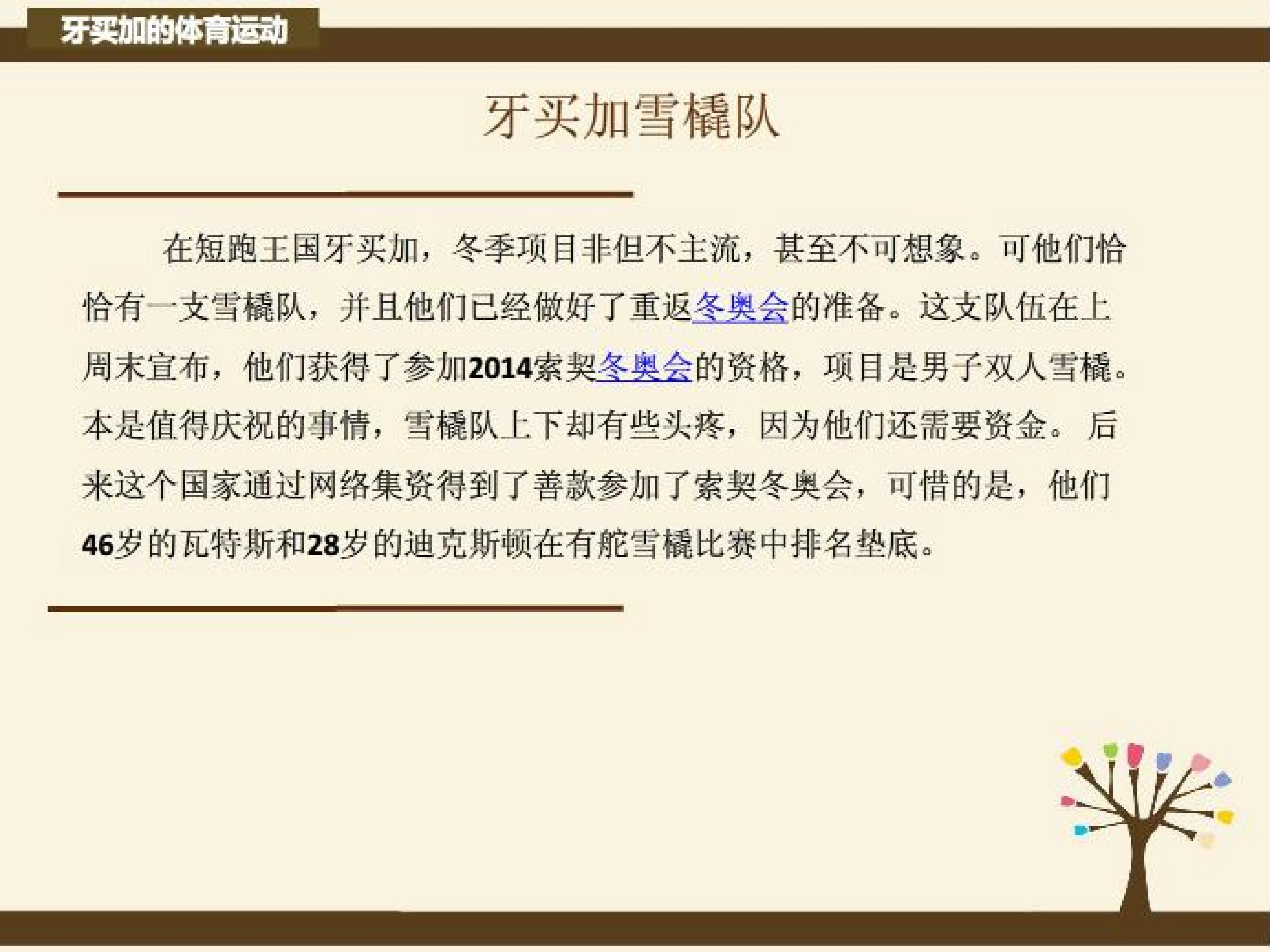 牙买加的体育运动

牙买加雪橇队

在短跑王国牙买加，冬季项目非但不主流，甚至不可想象。可他们恰恰有一支雪橇队，并且他们已经做好了重返冬奥会的准备。这支队伍在上周末宣布，他们获得了参加2014索契冬奥会的资格，项目是男子双人雪橇。本是值得庆祝的事情，雪橇队上下却有些头疼，因为他们还需要资金。后来这个国家通过网络集资得到了善款参加了索契冬奥会，可惜的是，他们46岁的瓦特斯和28岁的迪克斯顿在有舵雪橇比赛中排名垫底。